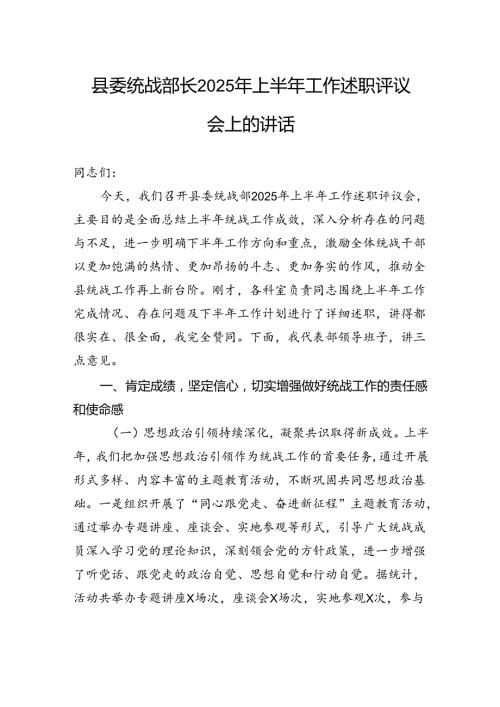 县委统战部长2025年上半年工作述职评议会上的讲话

同志们：

今天，我们召开县委统战部2025年上半年工作述职评议会，主要目的是全面总结上半年统战工作成效，深入分析存在的问题与不足，进一步明确下半年工作方向和重点，激励全体统战干部以更加饱满的热情、更加昂扬的斗志、更加务实的作风，推动全县统战工作再上新台阶。刚才，各科室负责同志围绕上半年工作完成情况、存在问题及下半年工作计划进行了详细述职，讲得都很实在、很全面，我完全赞同。下面，我代表部领导班子，讲三点意见。

一、肯定成绩，坚定信心，切实增强做好统战工作的责任感和使命感

（一）思想政治引领持续深化，凝聚共识取得新成效。上半年，我们把加强思想政治引领作为统战工作的首要任务，通过开展形式多样、内容丰富的主题教育活动，不断巩固共同思想政治基础。一是组织开展了“同心跟党走、奋进新征程”主题教育活动，通过举办专题讲座、座谈会、实地参观等形式，引导广大统战成员深入学习党的理论知识，深刻领会党的方针政策，进一步增强了听党话、跟党走的政治自觉、思想自觉和行动自觉。据统计，活动共举办专题讲座X场次，座谈会X场次，实地参观X次，参与